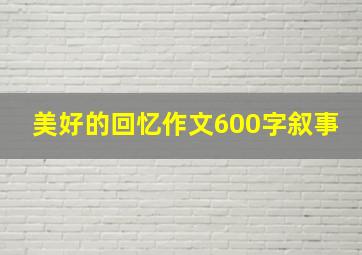 美好的回忆作文600字叙事